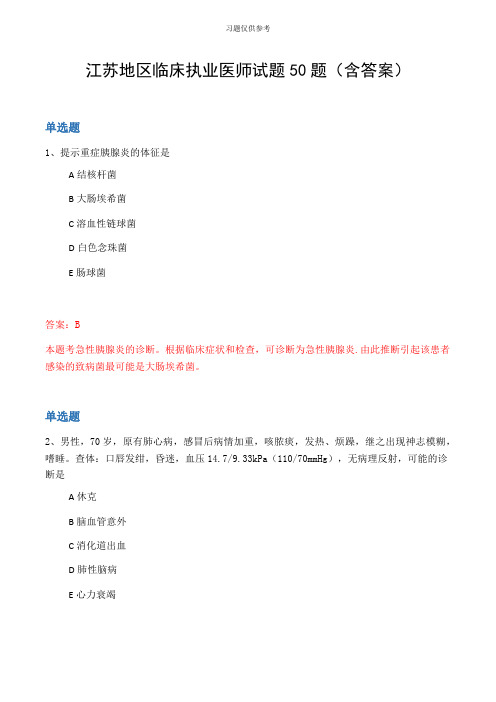 习题仅供参考

江苏地区临床执业医师试题50题（含答案）

单选题

1、提示重症胰腺炎的体征是

A 结核杆菌

B 大肠埃希菌

C 溶血性链球菌

D 白色念珠菌

E 肠球菌

答案：B

本题考急性胰腺炎的诊断。根据临床症状和检查，可诊断为急性胰腺炎.由此推断引起该患者感染的致病菌最可能是大肠埃希菌。

单选题

2、男性，70岁，原有肺心病，感冒后病情加重，咳脓痰，发热、烦躁，继之出现神志模糊，嗜睡。查体：口唇发绀，昏迷，血压14.7/9.33kPa（110/70mmHg），无病理反射，可能的诊断是

A 休克

B 脑血管意外

C 消化道出血

D 肺性脑病

E 心力衰竭